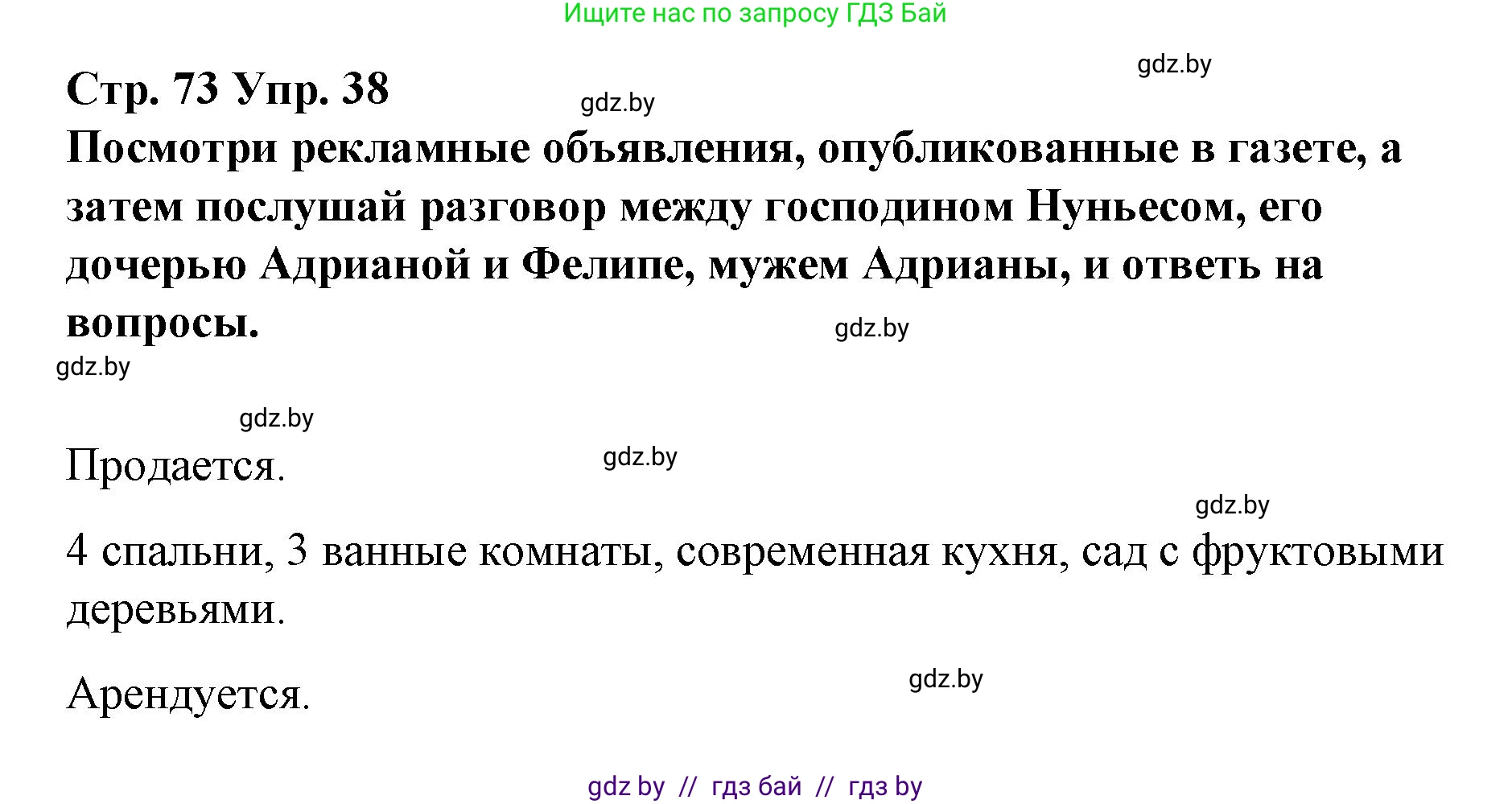 Ищите нас по запросу ГДЗ Бай

gdz.by

Стр. 73 Упр. 38

gdz.by

Посмотри рекламные объявления, опубликованные в газете, а затем послушай разговор между господином Нуньесом, его дочерью Адрианой и Фелипе, мужем Адрианы, и ответь на вопросы.

gdz.by

gdz.by

gdz.by

Продается.

gdz.by

gdz.by

4 спальни, 3 ванные комнаты, современная кухня, сад с фруктовыми деревьями.

gdz.by

Арендуется.

gdz by // гдз бай // гдз by